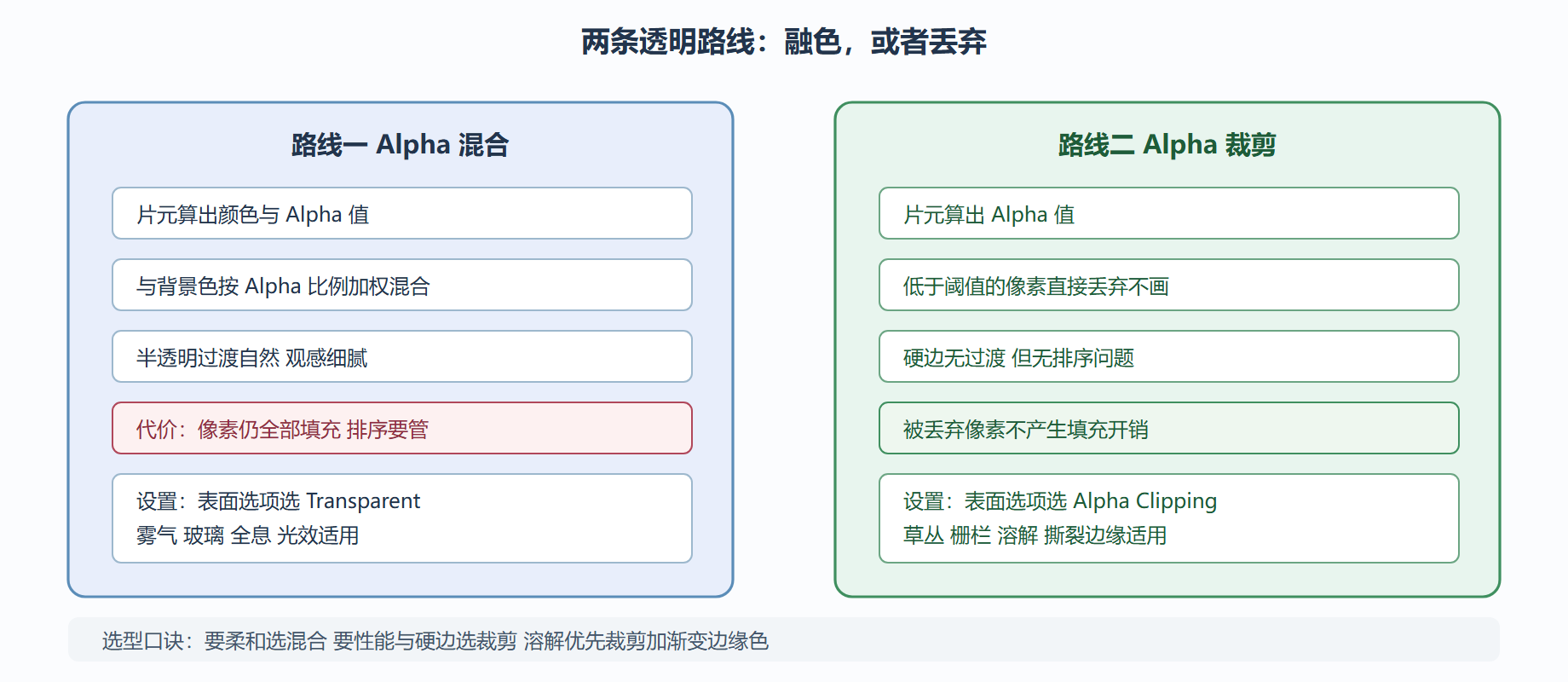 两条透明路线：融色，或者丢弃

路线一 Alpha 混合

片元算出颜色与 Alpha 值

与背景色按 Alpha 比例加权混合

半透明过渡自然 观感细腻

代价：像素仍全部填充 排序要管

设置：表面选项选 Transparent
雾气 玻璃 全息 光效适用

路线二 Alpha 裁剪

片元算出 Alpha 值

低于阈值的像素直接丢弃不画

硬边无过渡 但无排序问题

被丢弃像素不产生填充开销

设置：表面选项选 Alpha Clipping
草丛 栅栏 溶解 撕裂边缘适用

选型口诀：要柔和选混合 要性能与硬边选裁剪 溶解优先裁剪加渐变边缘色